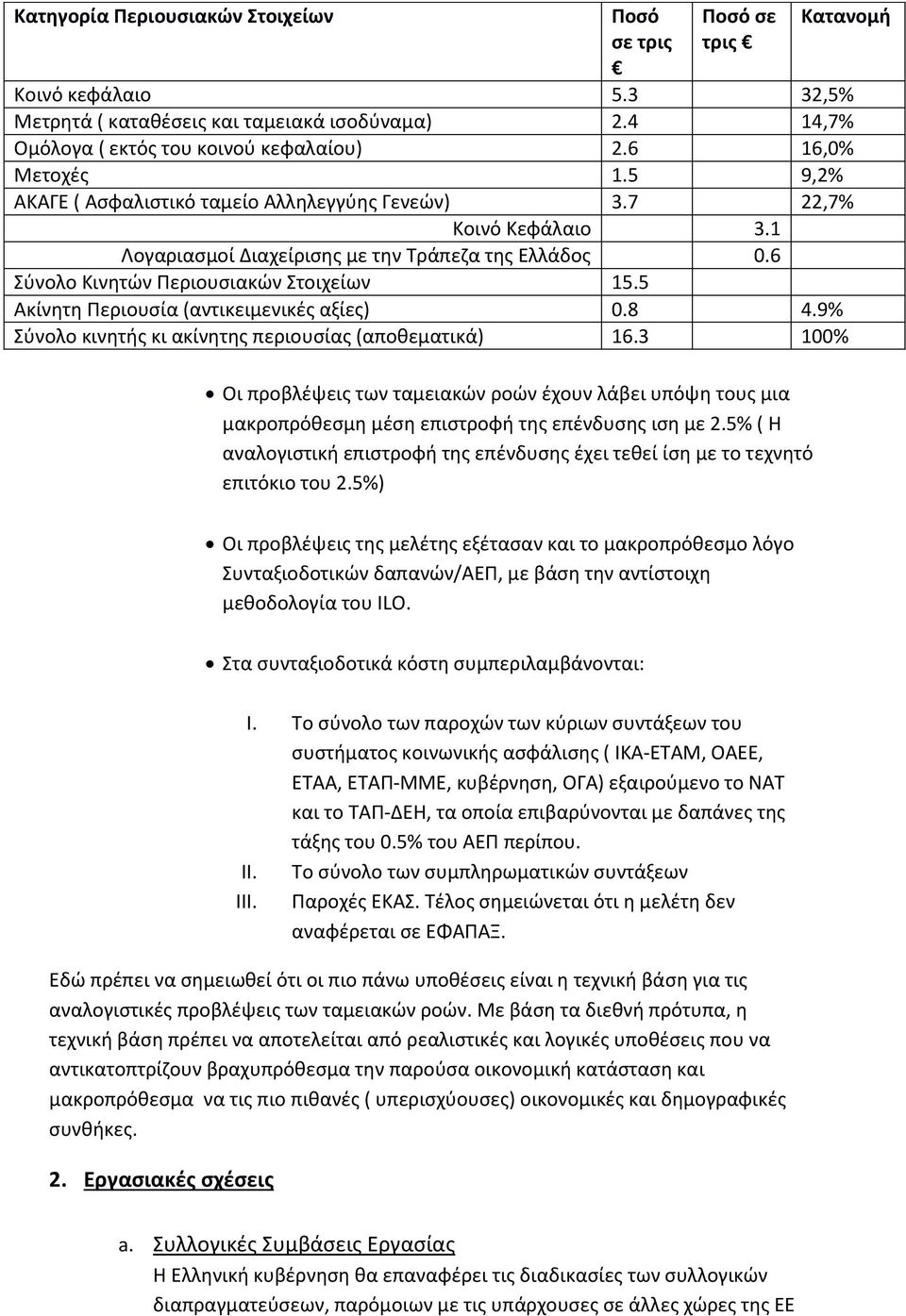 | Κατηγορία Περιουσιακών Στοιχείων | Ποσό σε τρις € | Ποσό σε τρις € | Κατανομή |
|---|---|---|---|
| Κοινό κεφάλαιο | 5.3 | | 32,5% |
| Μετρητά ( καταθέσεις και ταμειακά ισοδύναμα) | 2.4 | | 14,7% |
| Ομόλογα ( εκτός του κοινού κεφαλαίου) | 2.6 | | 16,0% |
| Μετοχές | 1.5 | | 9,2% |
| ΑΚΑΓΕ ( Ασφαλιστικό ταμείο Αλληλεγγύης Γενεών) | 3.7 | | 22,7% |
| Κοινό Κεφάλαιο | | 3.1 | |
| Λογαριασμοί Διαχείρισης με την Τράπεζα της Ελλάδος | | 0.6 | |
| Σύνολο Κινητών Περιουσιακών Στοιχείων | 15.5 | | |
| Ακίνητη Περιουσία (αντικειμενικές αξίες) | 0.8 | | 4.9% |
| Σύνολο κινητής κι ακίνητης περιουσίας (αποθεματικά) | 16.3 | | 100% |

• Οι προβλέψεις των ταμειακών ροών έχουν λάβει υπόψη τους μια μακροπρόθεσμη μέση επιστροφή της επένδυσης ιση με 2.5% ( Η αναλογιστική επιστροφή της επένδυσης έχει τεθεί ίση με το τεχνητό επιτόκιο του 2.5%)

• Οι προβλέψεις της μελέτης εξέτασαν και το μακροπρόθεσμο λόγο Συνταξιοδοτικών δαπανών/ΑΕΠ, με βάση την αντίστοιχη μεθοδολογία του ILO.

• Στα συνταξιοδοτικά κόστη συμπεριλαμβάνονται:

I. Το σύνολο των παροχών των κύριων συντάξεων του συστήματος κοινωνικής ασφάλισης ( ΙΚΑ-ΕΤΑΜ, ΟΑΕΕ, ΕΤΑΑ, ΕΤΑΠ-ΜΜΕ, κυβέρνηση, ΟΓΑ) εξαιρούμενο το ΝΑΤ και το ΤΑΠ-ΔΕΗ, τα οποία επιβαρύνονται με δαπάνες της τάξης του 0.5% του ΑΕΠ περίπου.
II. Το σύνολο των συμπληρωματικών συντάξεων
III. Παροχές ΕΚΑΣ. Τέλος σημειώνεται ότι η μελέτη δεν αναφέρεται σε ΕΦΑΠΑΞ.

Εδώ πρέπει να σημειωθεί ότι οι πιο πάνω υποθέσεις είναι η τεχνική βάση για τις αναλογιστικές προβλέψεις των ταμειακών ροών. Με βάση τα διεθνή πρότυπα, η τεχνική βάση πρέπει να αποτελείται από ρεαλιστικές και λογικές υποθέσεις που να αντικατοπτρίζουν βραχυπρόθεσμα την παρούσα οικονομική κατάσταση και μακροπρόθεσμα να τις πιο πιθανές ( υπερισχύουσες) οικονομικές και δημογραφικές συνθήκες.

2. Εργασιακές σχέσεις

a. Συλλογικές Συμβάσεις Εργασίας
Η Ελληνική κυβέρνηση θα επαναφέρει τις διαδικασίες των συλλογικών διαπραγματεύσεων, παρόμοιων με τις υπάρχουσες σε άλλες χώρες της ΕΕ